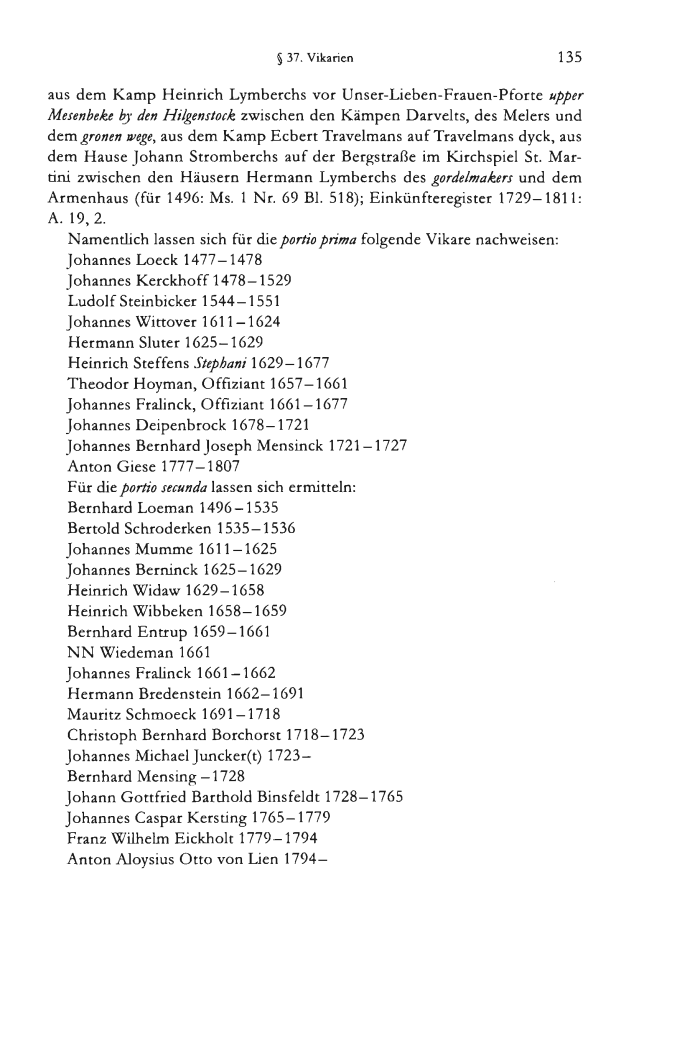 § 37. Vikarien 135

aus dem Kamp Heinrich Lymberchs vor Unser-Lieben-Frauen-Pforte upper Mesenbeke by den Hilgenstock zwischen den Kämpen Darvelts, des Melers und dem gronen wege, aus dem Kamp Ecbert Travelmans auf Travelmans dyck, aus dem Hause Johann Stromberchs auf der Bergstraße im Kirchspiel St. Martini zwischen den Häusern Hermann Lymberchs des gordelmakers und dem Armenhaus (für 1496: Ms. 1 Nr. 69 Bl. 518); Einkünfteregister 1729–1811: A. 19, 2.

Namentlich lassen sich für die portio prima folgende Vikare nachweisen:
Johannes Loeck 1477–1478
Johannes Kerckhoff 1478–1529
Ludolf Steinbicker 1544–1551
Johannes Wittover 1611–1624
Hermann Sluter 1625–1629
Heinrich Steffens Stephani 1629–1677
Theodor Hoyman, Offiziant 1657–1661
Johannes Fralinck, Offiziant 1661–1677
Johannes Deipenbrock 1678–1721
Johannes Bernhard Joseph Mensinck 1721–1727
Anton Giese 1777–1807
Für die portio secunda lassen sich ermitteln:
Bernhard Loeman 1496–1535
Bertold Schroderken 1535–1536
Johannes Mumme 1611–1625
Johannes Berninck 1625–1629
Heinrich Widaw 1629–1658
Heinrich Wibbeken 1658–1659
Bernhard Entrup 1659–1661
NN Wiedeman 1661
Johannes Fralinck 1661–1662
Hermann Bredenstein 1662–1691
Mauritz Schmoeck 1691–1718
Christoph Bernhard Borchorst 1718–1723
Johannes Michael Juncker(t) 1723–
Bernhard Mensing –1728
Johann Gottfried Barthold Binsfeldt 1728–1765
Johannes Caspar Kersting 1765–1779
Franz Wilhelm Eickholt 1779–1794
Anton Aloysius Otto von Lien 1794–